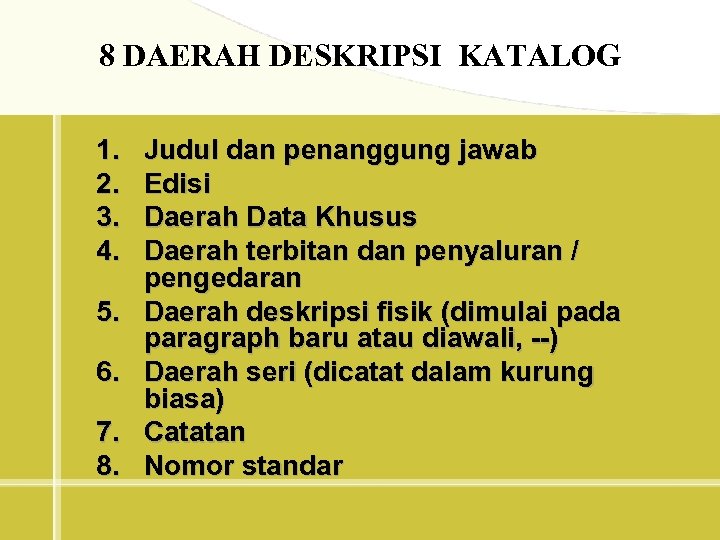 8 DAERAH DESKRIPSI KATALOG

1. Judul dan penanggung jawab
2. Edisi
3. Daerah Data Khusus
4. Daerah terbitan dan penyaluran / pengedaran
5. Daerah deskripsi fisik (dimulai pada paragraph baru atau diawali, --)
6. Daerah seri (dicatat dalam kurung biasa)
7. Catatan
8. Nomor standar